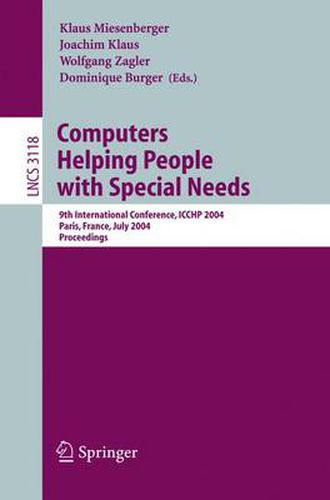 Klaus Miesenberger
Joachim Klaus
Wolfgang Zagler
Dominique Burger (Eds.)

LNCS 3118

Computers Helping People with Special Needs

9th International Conference, ICCHP 2004
Paris, France, July 2004
Proceedings

Springer